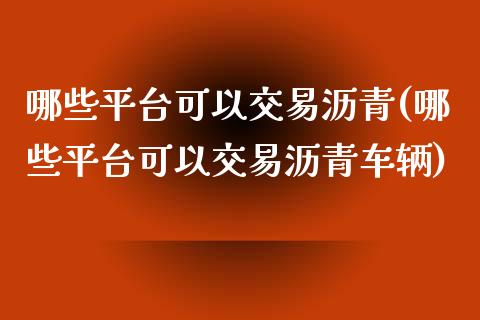 哪些平台可以交易沥青(哪些平台可以交易沥青车辆)